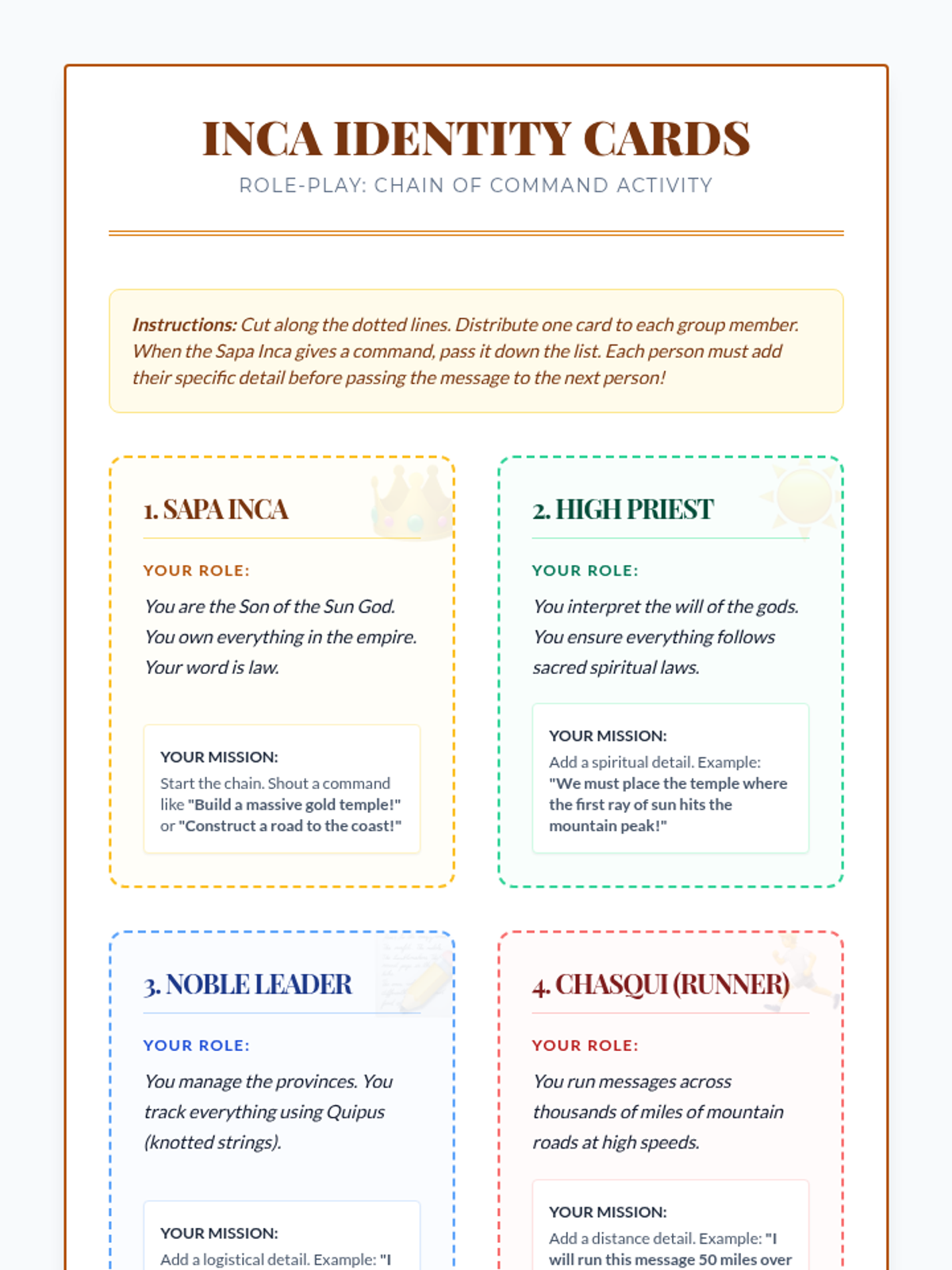 INCA IDENTITY CARDS

ROLE-PLAY: CHAIN OF COMMAND ACTIVITY

Instructions: Cut along the dotted lines. Distribute one card to each group member. When the Sapa Inca gives a command, pass it down the list. Each person must add their specific detail before passing the message to the next person!

1. SAPA INCA

YOUR ROLE:

You are the Son of the Sun God. You own everything in the empire. Your word is law.

YOUR MISSION:

Start the chain. Shout a command like "Build a massive gold temple!" or "Construct a road to the coast!"

2. HIGH PRIEST

YOUR ROLE:

You interpret the will of the gods. You ensure everything follows sacred spiritual laws.

YOUR MISSION:

Add a spiritual detail. Example: "We must place the temple where the first ray of sun hits the mountain peak!"

3. NOBLE LEADER

YOUR ROLE:

You manage the provinces. You track everything using Quipus (knotted strings).

YOUR MISSION:

Add a logistical detail. Example: "I

4. CHASQUI (RUNNER)

YOUR ROLE:

You run messages across thousands of miles of mountain roads at high speeds.

YOUR MISSION:

Add a distance detail. Example: "I will run this message 50 miles over